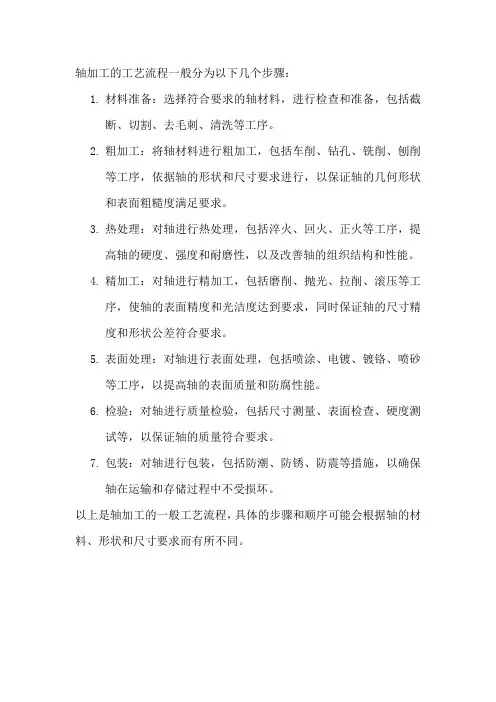 轴加工的工艺流程一般分为以下几个步骤：

1. 材料准备：选择符合要求的轴材料，进行检查和准备，包括截断、切割、去毛刺、清洗等工序。

2. 粗加工：将轴材料进行粗加工，包括车削、钻孔、铣削、刨削等工序，依据轴的形状和尺寸要求进行，以保证轴的几何形状和表面粗糙度满足要求。

3. 热处理：对轴进行热处理，包括淬火、回火、正火等工序，提高轴的硬度、强度和耐磨性，以及改善轴的组织结构和性能。

4. 精加工：对轴进行精加工，包括磨削、抛光、拉削、滚压等工序，使轴的表面精度和光洁度达到要求，同时保证轴的尺寸精度和形状公差符合要求。

5. 表面处理：对轴进行表面处理，包括喷涂、电镀、镀铬、喷砂等工序，以提高轴的表面质量和防腐性能。

6. 检验：对轴进行质量检验，包括尺寸测量、表面检查、硬度测试等，以保证轴的质量符合要求。

7. 包装：对轴进行包装，包括防潮、防锈、防震等措施，以确保轴在运输和存储过程中不受损坏。

以上是轴加工的一般工艺流程，具体的步骤和顺序可能会根据轴的材料、形状和尺寸要求而有所不同。